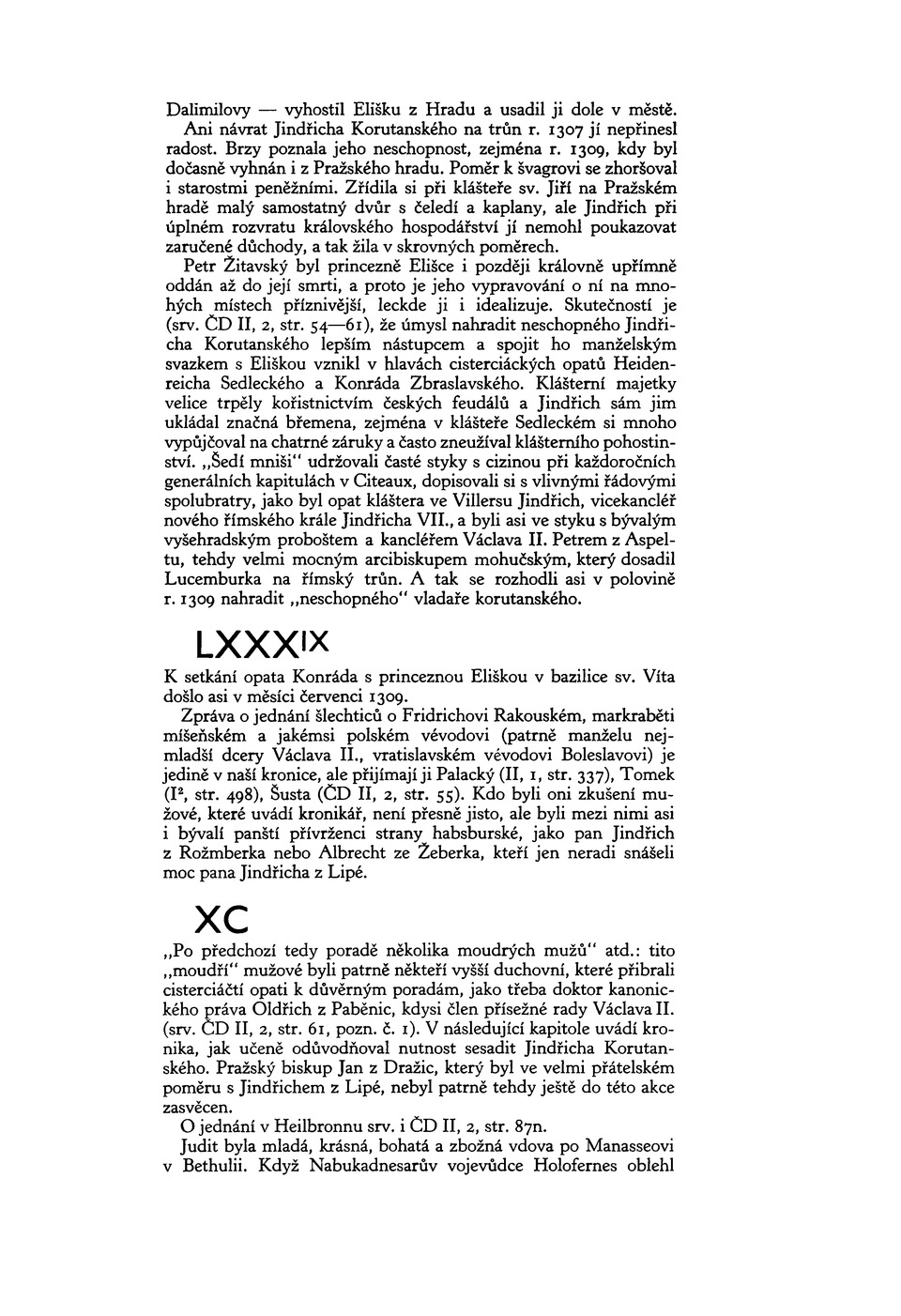 Dalimilovy — vyhostil Elišku z Hradu a usadil ji dole v městě.

Ani návrat Jindřicha Korutanského na trůn r. 1307 jí nepřinesl radost. Brzy poznala jeho neschopnost, zejména r. 1309, kdy byl dočasně vyhnán i z Pražského hradu. Poměr k švagrovi se zhoršoval i starostmi peněžními. Zřídila si při klášteře sv. Jiří na Pražském hradě malý samostatný dvůr s čeledí a kaplany, ale Jindřich při úplném rozvratu královského hospodářství jí nemohl poukazovat zaručené důchody, a tak žila v skrovných poměrech.

Petr Žitavský byl princezně Elišce i později královně upřímně oddán až do její smrti, a proto je jeho vypravování o ní na mnohých místech příznivější, leckde ji i idealizuje. Skutečností je (srv. ČD II, 2, str. 54—61), že úmysl nahradit neschopného Jindřicha Korutanského lepším nástupcem a spojit ho manželským svazkem s Eliškou vznikl v hlavách cisterciáckých opatů Heidenreicha Sedleckého a Konráda Zbraslavského. Klášterní majetky velice trpěly kořistnictvím českých feudálů a Jindřich sám jim ukládal značná břemena, zejména v klášteře Sedleckém si mnoho vypůjčoval na chatrné záruky a často zneužíval klášterního pohostinství. „Šedí mniši" udržovali časté styky s cizinou při každoročních generálních kapitulách v Citeaux, dopisovali si s vlivnými řádovými spolubratry, jako byl opat kláštera ve Villersu Jindřich, vicekancléř nového římského krále Jindřicha VII., a byli asi ve styku s bývalým vyšehradským proboštem a kancléřem Václava II. Petrem z Aspeltu, tehdy velmi mocným arcibiskupem mohučským, který dosadil Lucemburka na římský trůn. A tak se rozhodli asi v polovině r. 1309 nahradit „neschopného" vladaře korutanského.

LXXXIX

K setkání opata Konráda s princeznou Eliškou v bazilice sv. Víta došlo asi v měsíci červenci 1309.

Zpráva o jednání šlechticů o Fridrichovi Rakouském, markraběti míšeňském a jakémsi polském vévodovi (patrně manželu nejmladší dcery Václava II., vratislavském vévodovi Boleslavovi) je jedině v naší kronice, ale přijímají ji Palacký (II, 1, str. 337), Tomek ($I^2$, str. 498), Šusta (ČD II, 2, str. 55). Kdo byli oni zkušení mužové, které uvádí kronikář, není přesně jisto, ale byli mezi nimi asi i bývalí panští přívrženci strany habsburské, jako pan Jindřich z Rožmberka nebo Albrecht ze Žeberka, kteří jen neradi snášeli moc pana Jindřicha z Lipé.

XC

„Po předchozí tedy poradě několika moudrých mužů" atd.: tito „moudří" mužové byli patrně někteří vyšší duchovní, které přibrali cisterciáčtí opati k důvěrným poradám, jako třeba doktor kanonického práva Oldřich z Paběnic, kdysi člen přísežné rady Václava II. (srv. ČD II, 2, str. 61, pozn. č. 1). V následující kapitole uvádí kronika, jak učeně odůvodňoval nutnost sesadit Jindřicha Korutanského. Pražský biskup Jan z Dražic, který byl ve velmi přátelském poměru s Jindřichem z Lipé, nebyl patrně tehdy ještě do této akce zasvěcen.

O jednání v Heilbronnu srv. i ČD II, 2, str. 87n.

Judit byla mladá, krásná, bohatá a zbožná vdova po Manasseovi v Bethulii. Když Nabukadnesarův vojevůdce Holofernes oblehl